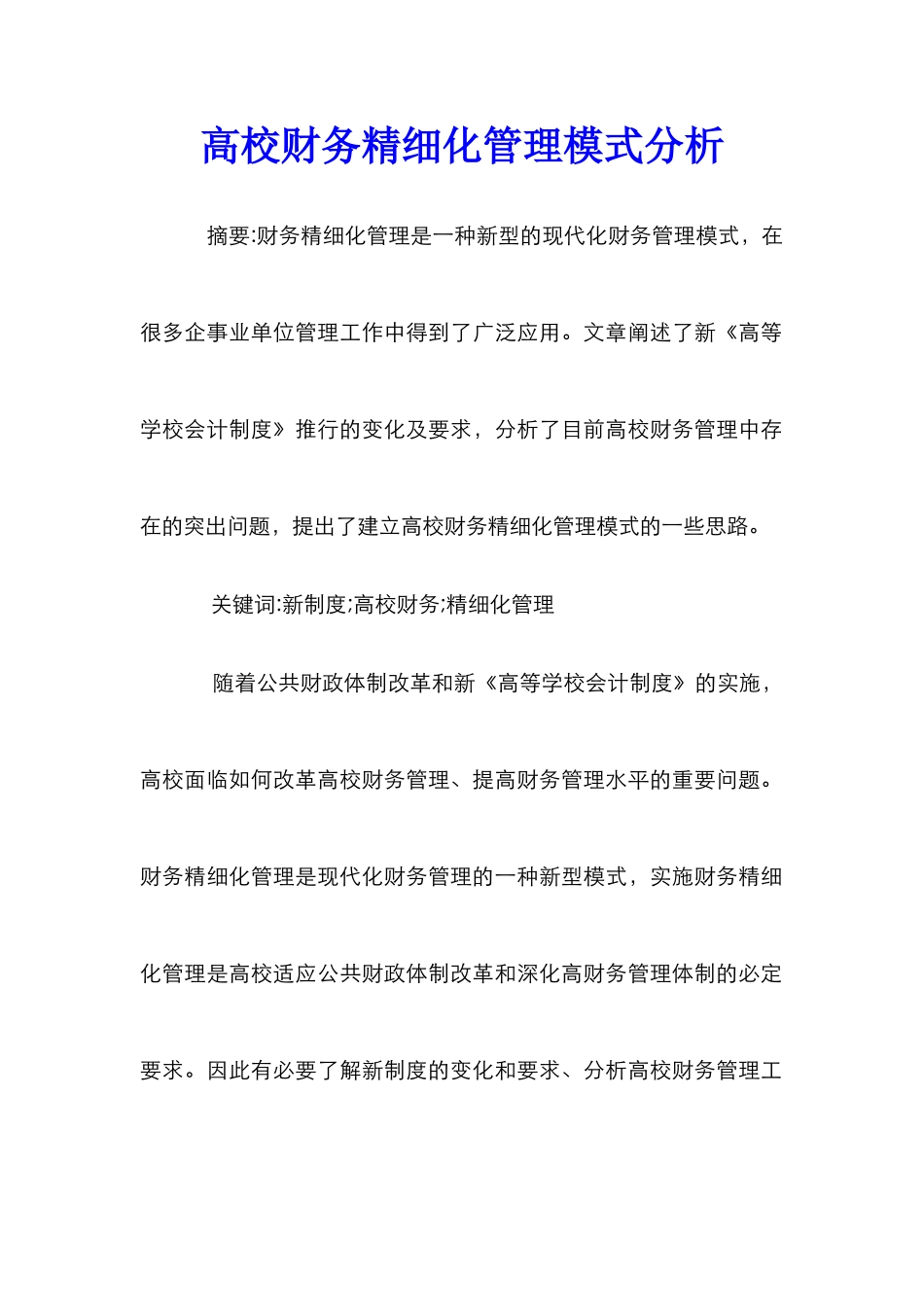 高校财务精细化管理模式分析

摘要:财务精细化管理是一种新型的现代化财务管理模式，在很多企事业单位管理工作中得到了广泛应用。文章阐述了新《高等学校会计制度》推行的变化及要求，分析了目前高校财务管理中存在的突出问题，提出了建立高校财务精细化管理模式的一些思路。

关键词:新制度;高校财务;精细化管理

随着公共财政体制改革和新《高等学校会计制度》的实施，高校面临如何改革高校财务管理、提高财务管理水平的重要问题。财务精细化管理是现代化财务管理的一种新型模式，实施财务精细化管理是高校适应公共财政体制改革和深化高财务管理体制的必定要求。因此有必要了解新制度的变化和要求、分析高校财务管理工